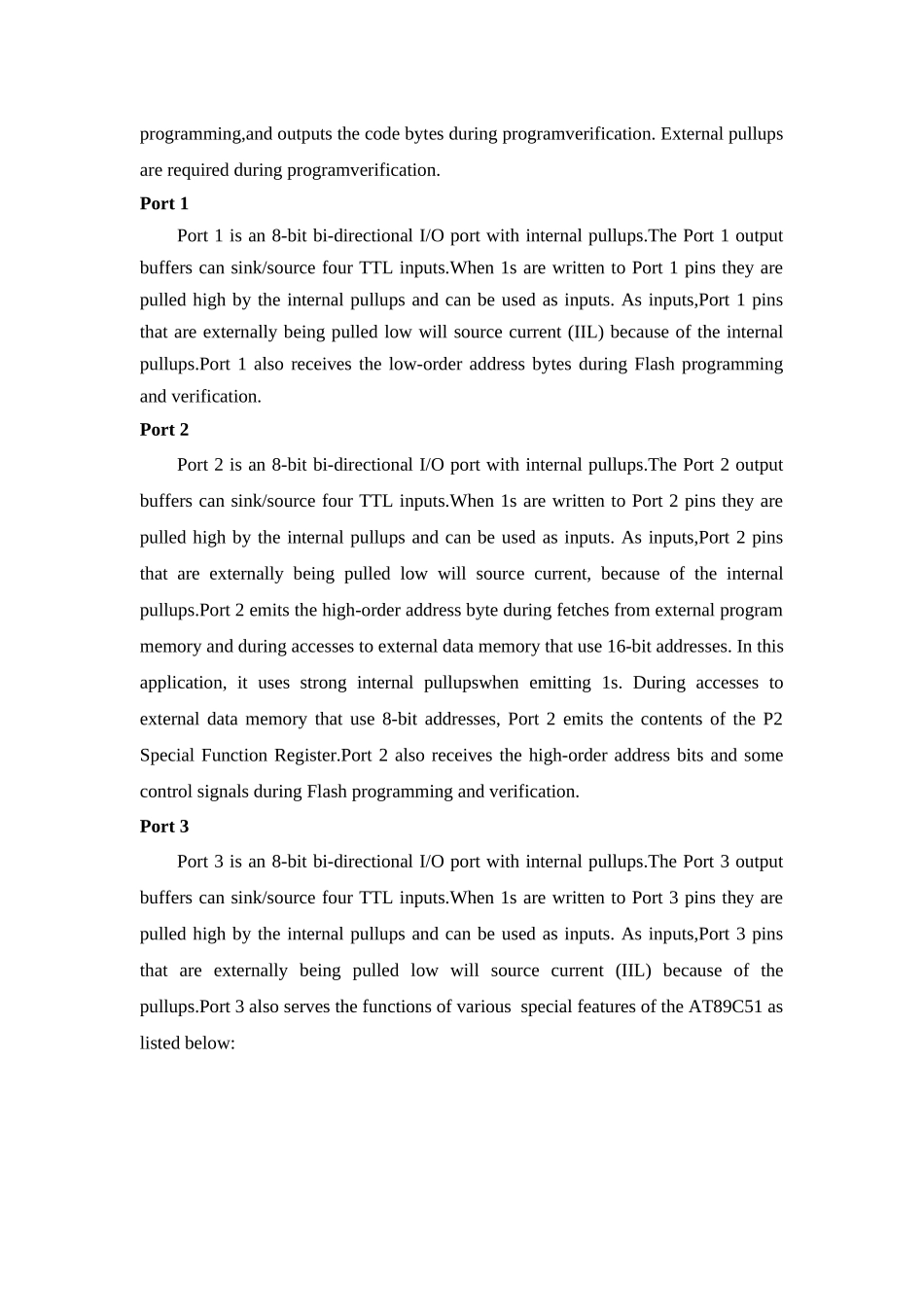 programming,and outputs the code bytes during programverification. External pullups are required during programverification.

Port 1

Port 1 is an 8-bit bi-directional I/O port with internal pullups.The Port 1 output buffers can sink/source four TTL inputs.When 1s are written to Port 1 pins they are pulled high by the internal pullups and can be used as inputs. As inputs,Port 1 pins that are externally being pulled low will source current (IIL) because of the internal pullups.Port 1 also receives the low-order address bytes during Flash programming and verification.

Port 2

Port 2 is an 8-bit bi-directional I/O port with internal pullups.The Port 2 output buffers can sink/source four TTL inputs.When 1s are written to Port 2 pins they are pulled high by the internal pullups and can be used as inputs. As inputs,Port 2 pins that are externally being pulled low will source current, because of the internal pullups.Port 2 emits the high-order address byte during fetches from external program memory and during accesses to external data memory that use 16-bit addresses. In this application, it uses strong internal pullupswhen emitting 1s. During accesses to external data memory that use 8-bit addresses, Port 2 emits the contents of the P2 Special Function Register.Port 2 also receives the high-order address bits and some control signals during Flash programming and verification.

Port 3

Port 3 is an 8-bit bi-directional I/O port with internal pullups.The Port 3 output buffers can sink/source four TTL inputs.When 1s are written to Port 3 pins they are pulled high by the internal pullups and can be used as inputs. As inputs,Port 3 pins that are externally being pulled low will source current (IIL) because of the pullups.Port 3 also serves the functions of various special features of the AT89C51 as listed below: